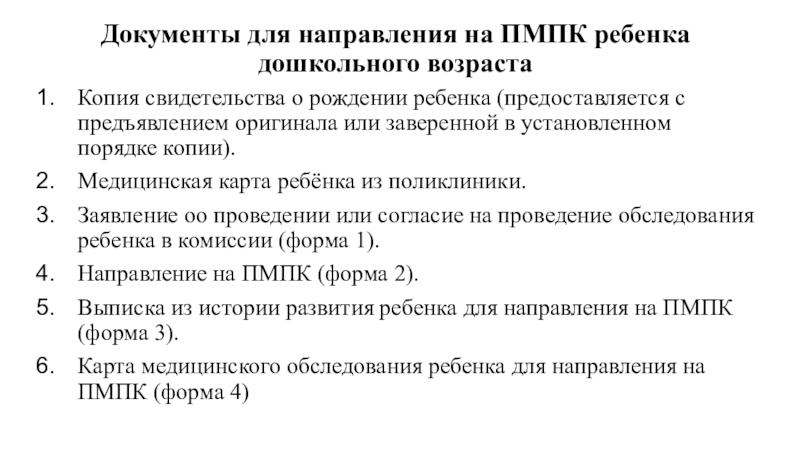 Документы для направления на ПМПК ребенка дошкольного возраста

1. Копия свидетельства о рождении ребенка (предоставляется с предъявлением оригинала или заверенной в установленном порядке копии).
2. Медицинская карта ребёнка из поликлиники.
3. Заявление оо проведении или согласие на проведение обследования ребенка в комиссии (форма 1).
4. Направление на ПМПК (форма 2).
5. Выписка из истории развития ребенка для направления на ПМПК (форма 3).
6. Карта медицинского обследования ребенка для направления на ПМПК (форма 4)